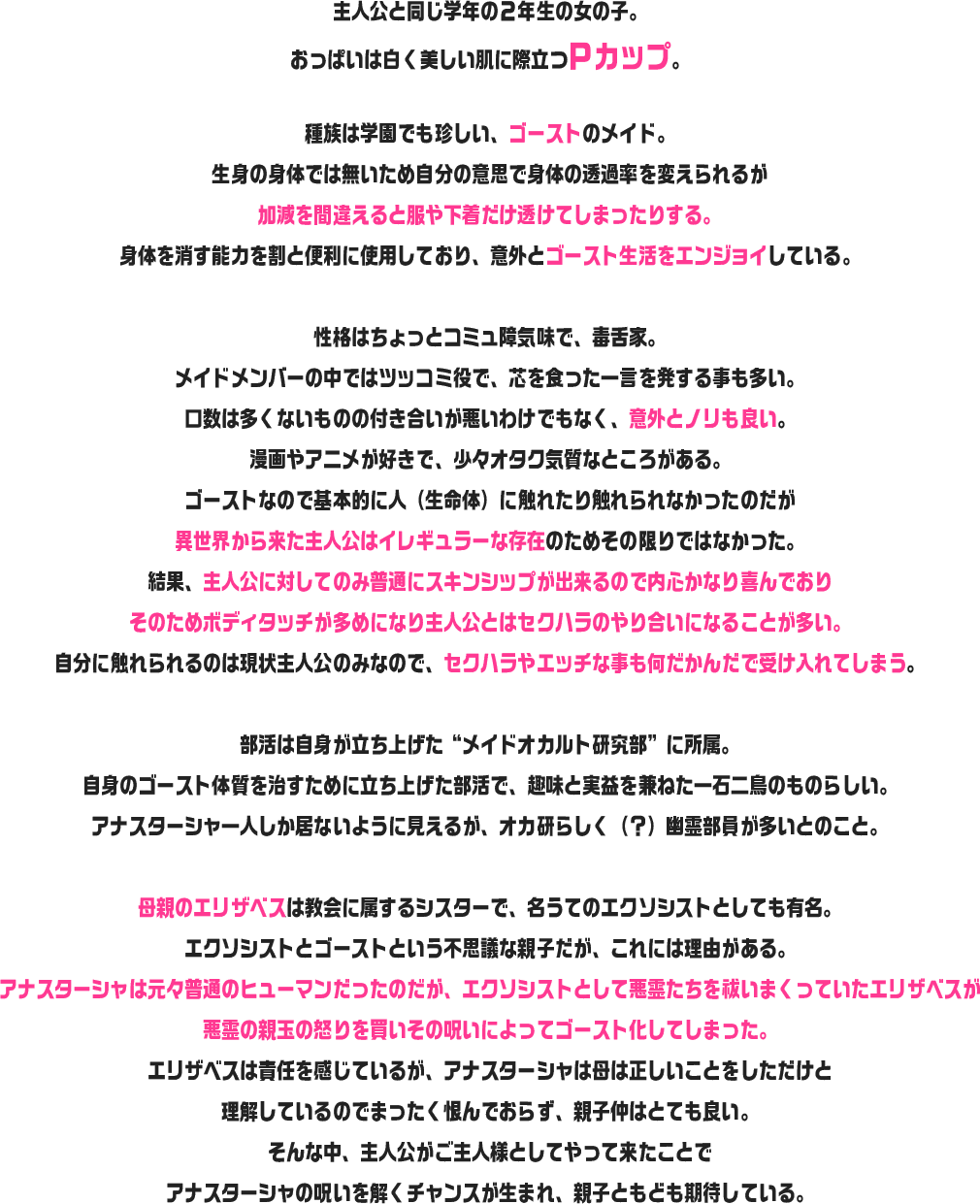 主人公と同じ学年の2年生の女の子。
おっぱいは白く美しい肌に際立つPカップ。

種族は学園でも珍しい、ゴーストのメイド。
生身の身体では無いため自分の意思で身体の透過率を変えられるが
加減を間違えると服や下着だけ透けてしまったりする。
身体を消す能力を割と便利に使用しており、意外とゴースト生活をエンジョイしている。

性格はちょっとコミュ障気味で、毒舌家。
メイドメンバーの中ではツッコミ役で、芯を食った一言を発する事も多い。
口数は多くないものの付き合いが悪いわけでもなく、意外とノリも良い。
漫画やアニメが好きで、少々オタク気質なところがある。
ゴーストなので基本的に人（生命体）に触れたり触れられなかったのだが
異世界から来た主人公はイレギュラーな存在のためその限りではなかった。
結果、主人公に対してのみ普通にスキンシップが出来るので内心かなり喜んでおり
そのためボディタッチが多めになり主人公とはセクハラのやり合いになることが多い。
自分に触れられるのは現状主人公のみなので、セクハラやエッチな事も何だかんだで受け入れてしまう。

部活は自身が立ち上げた“メイドオカルト研究部”に所属。
自身のゴースト体質を治すために立ち上げた部活で、趣味と実益を兼ねた一石二鳥のものらしい。
アナスターシャ一人しか居ないように見えるが、オカ研らしく（？）幽霊部員が多いとのこと。

母親のエリザベスは教会に属するシスターで、名うてのエクソシストとしても有名。
エクソシストとゴーストという不思議な親子だが、これには理由がある。
アナスターシャは元々普通のヒューマンだったのだが、エクソシストとして悪霊たちを祓いまくっていたエリザベスが
悪霊の親玉の怒りを買いその呪いによってゴースト化してしまった。
エリザベスは責任を感じているが、アナスターシャは母は正しいことをしただけと
理解しているのでまったく恨んでおらず、親子仲はとても良い。
そんな中、主人公がご主人様としてやって来たことで
アナスターシャの呪いを解くチャンスが生まれ、親子ともども期待している。